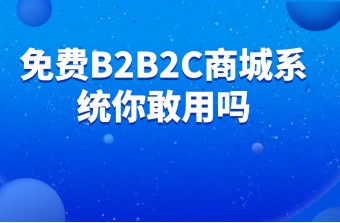 免费B2B2C商城系统你敢用吗